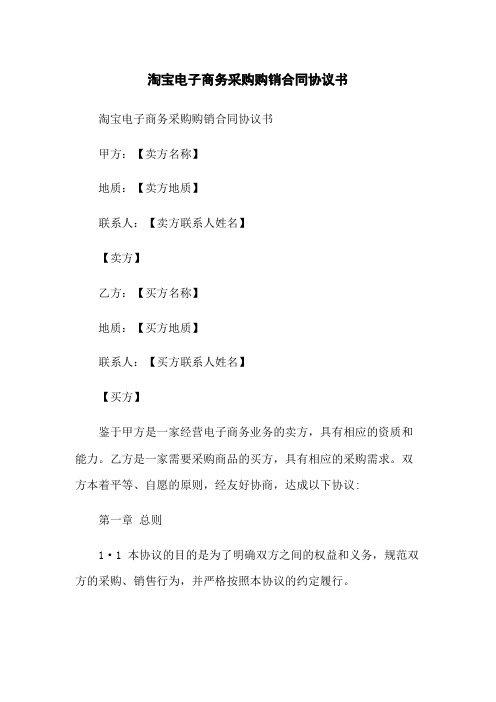 淘宝电子商务采购购销合同协议书

淘宝电子商务采购购销合同协议书

甲方：【卖方名称】

地质：【卖方地质】

联系人：【卖方联系人姓名】

【卖方】

乙方：【买方名称】

地质：【买方地质】

联系人：【买方联系人姓名】

【买方】

鉴于甲方是一家经营电子商务业务的卖方，具有相应的资质和能力。乙方是一家需要采购商品的买方，具有相应的采购需求。双方本着平等、自愿的原则，经友好协商，达成以下协议：

第一章 总则

1·1 本协议的目的是为了明确双方之间的权益和义务，规范双方的采购、销售行为，并严格按照本协议的约定履行。